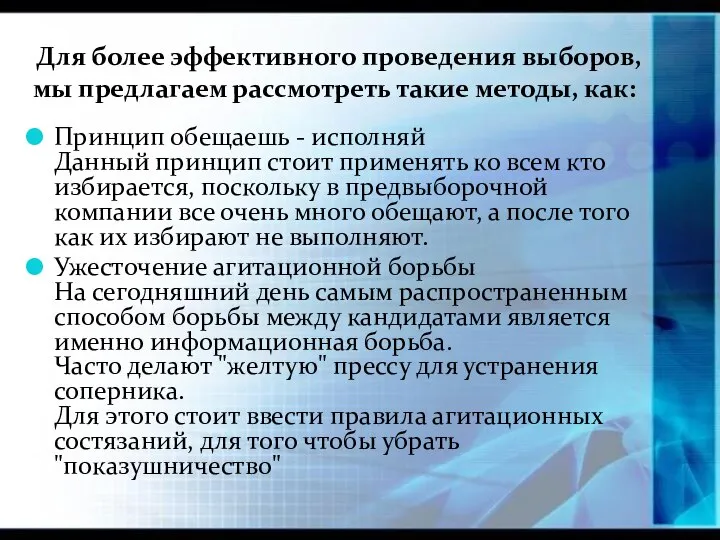 Для более эффективного проведения выборов, мы предлагаем рассмотреть такие методы, как:

Принцип обещаешь - исполняй
Данный принцип стоит применять ко всем кто избирается, поскольку в предвыборочной компании все очень много обещают, а после того как их избирают не выполняют.

Ужесточение агитационной борьбы
На сегодняшний день самым распространенным способом борьбы между кандидатами является именно информационная борьба.
Часто делают "желтую" прессу для устранения соперника.
Для этого стоит ввести правила агитационных состязаний, для того чтобы убрать "показушничество"